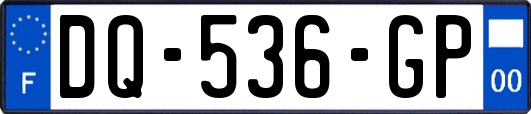 F
DQ-536-GP
00